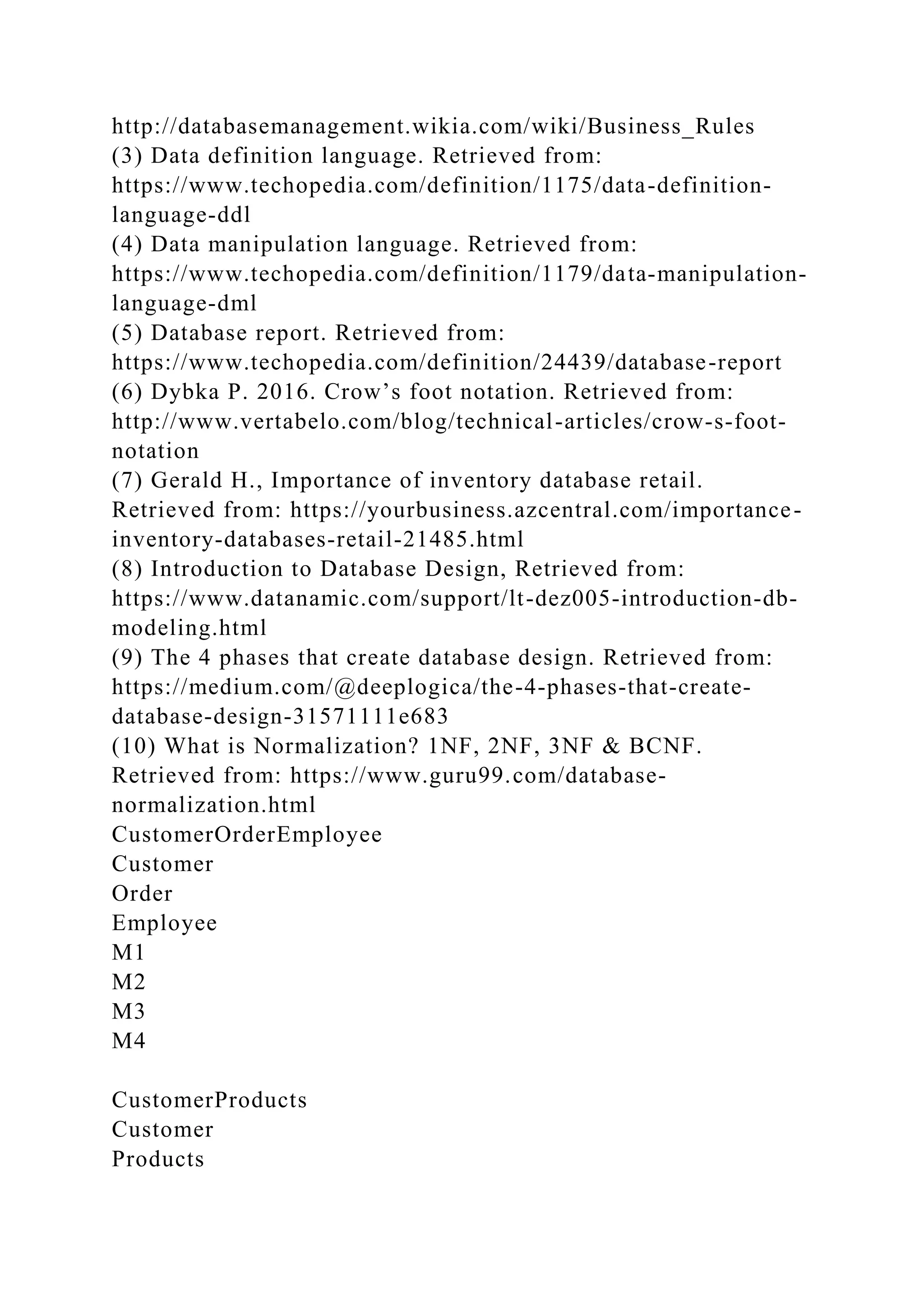 http://databasemanagement.wikia.com/wiki/Business_Rules
(3) Data definition language. Retrieved from: https://www.techopedia.com/definition/1175/data-definition-language-ddl
(4) Data manipulation language. Retrieved from: https://www.techopedia.com/definition/1179/data-manipulation-language-dml
(5) Database report. Retrieved from: https://www.techopedia.com/definition/24439/database-report
(6) Dybka P. 2016. Crow’s foot notation. Retrieved from: http://www.vertabelo.com/blog/technical-articles/crow-s-foot-notation
(7) Gerald H., Importance of inventory database retail. Retrieved from: https://yourbusiness.azcentral.com/importance-inventory-databases-retail-21485.html
(8) Introduction to Database Design, Retrieved from: https://www.datanamic.com/support/lt-dez005-introduction-db-modeling.html
(9) The 4 phases that create database design. Retrieved from: https://medium.com/@deeplogica/the-4-phases-that-create-database-design-31571111e683
(10) What is Normalization? 1NF, 2NF, 3NF & BCNF. Retrieved from: https://www.guru99.com/database-normalization.html
CustomerOrderEmployee
Customer
Order
Employee
M1
M2
M3
M4

CustomerProducts
Customer
Products